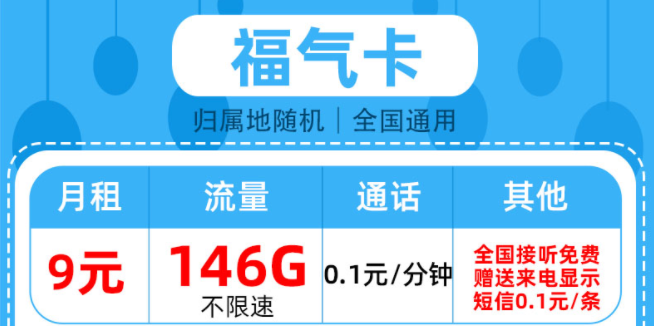 福气卡

归属地随机 | 全国通用

| 月租 | 流量 | 通话 | 其他 |
|---|---|---|---|
| 9元 | 146G 不限速 | 0.1元/分钟 | 全国接听免费 赠送来电显示 短信0.1元/条 |